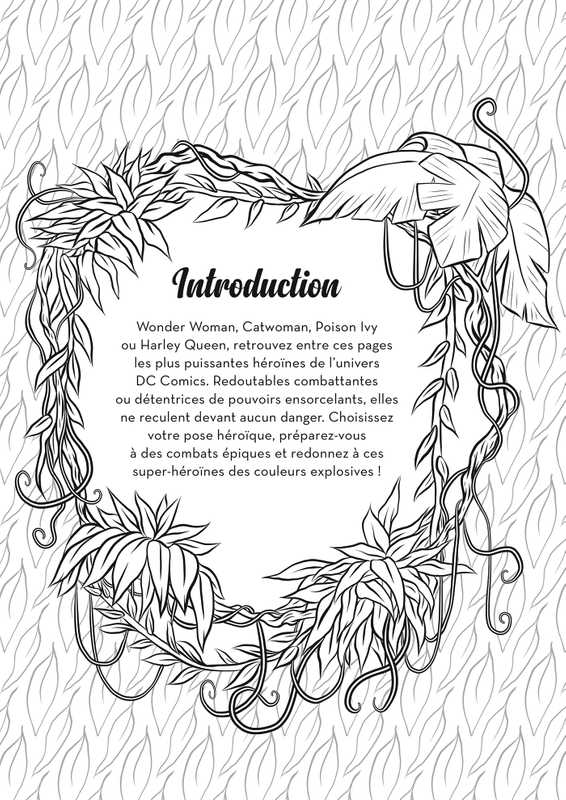 Introduction

Wonder Woman, Catwoman, Poison Ivy ou Harley Queen, retrouvez entre ces pages les plus puissantes héroïnes de l'univers DC Comics. Redoutables combattantes ou détentrices de pouvoirs ensorcelants, elles ne reculent devant aucun danger. Choisissez votre pose héroïque, préparez-vous à des combats épiques et redonnez à ces super-héroïnes des couleurs explosives !